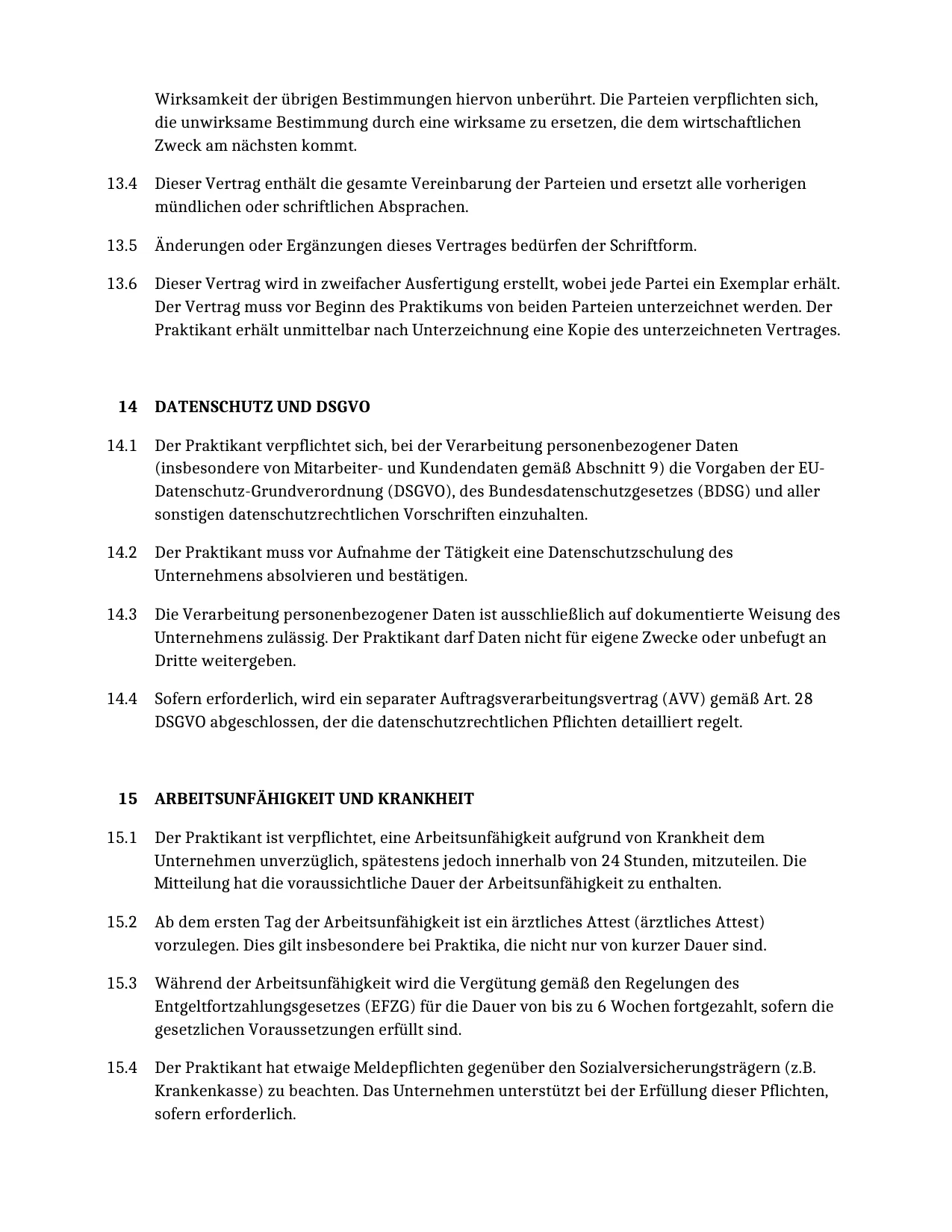 Wirksamkeit der übrigen Bestimmungen hiervon unberührt. Die Parteien verpflichten sich, die unwirksame Bestimmung durch eine wirksame zu ersetzen, die dem wirtschaftlichen Zweck am nächsten kommt.

13.4 Dieser Vertrag enthält die gesamte Vereinbarung der Parteien und ersetzt alle vorherigen mündlichen oder schriftlichen Absprachen.

13.5 Änderungen oder Ergänzungen dieses Vertrages bedürfen der Schriftform.

13.6 Dieser Vertrag wird in zweifacher Ausfertigung erstellt, wobei jede Partei ein Exemplar erhält. Der Vertrag muss vor Beginn des Praktikums von beiden Parteien unterzeichnet werden. Der Praktikant erhält unmittelbar nach Unterzeichnung eine Kopie des unterzeichneten Vertrages.

14 DATENSCHUTZ UND DSGVO

14.1 Der Praktikant verpflichtet sich, bei der Verarbeitung personenbezogener Daten (insbesondere von Mitarbeiter- und Kundendaten gemäß Abschnitt 9) die Vorgaben der EU-Datenschutz-Grundverordnung (DSGVO), des Bundesdatenschutzgesetzes (BDSG) und aller sonstigen datenschutzrechtlichen Vorschriften einzuhalten.

14.2 Der Praktikant muss vor Aufnahme der Tätigkeit eine Datenschutzschulung des Unternehmens absolvieren und bestätigen.

14.3 Die Verarbeitung personenbezogener Daten ist ausschließlich auf dokumentierte Weisung des Unternehmens zulässig. Der Praktikant darf Daten nicht für eigene Zwecke oder unbefugt an Dritte weitergeben.

14.4 Sofern erforderlich, wird ein separater Auftragsverarbeitungsvertrag (AVV) gemäß Art. 28 DSGVO abgeschlossen, der die datenschutzrechtlichen Pflichten detailliert regelt.

15 ARBEITSUNFÄHIGKEIT UND KRANKHEIT

15.1 Der Praktikant ist verpflichtet, eine Arbeitsunfähigkeit aufgrund von Krankheit dem Unternehmen unverzüglich, spätestens jedoch innerhalb von 24 Stunden, mitzuteilen. Die Mitteilung hat die voraussichtliche Dauer der Arbeitsunfähigkeit zu enthalten.

15.2 Ab dem ersten Tag der Arbeitsunfähigkeit ist ein ärztliches Attest (ärztliches Attest) vorzulegen. Dies gilt insbesondere bei Praktika, die nicht nur von kurzer Dauer sind.

15.3 Während der Arbeitsunfähigkeit wird die Vergütung gemäß den Regelungen des Entgeltfortzahlungsgesetzes (EFZG) für die Dauer von bis zu 6 Wochen fortgezahlt, sofern die gesetzlichen Voraussetzungen erfüllt sind.

15.4 Der Praktikant hat etwaige Meldepflichten gegenüber den Sozialversicherungsträgern (z.B. Krankenkasse) zu beachten. Das Unternehmen unterstützt bei der Erfüllung dieser Pflichten, sofern erforderlich.